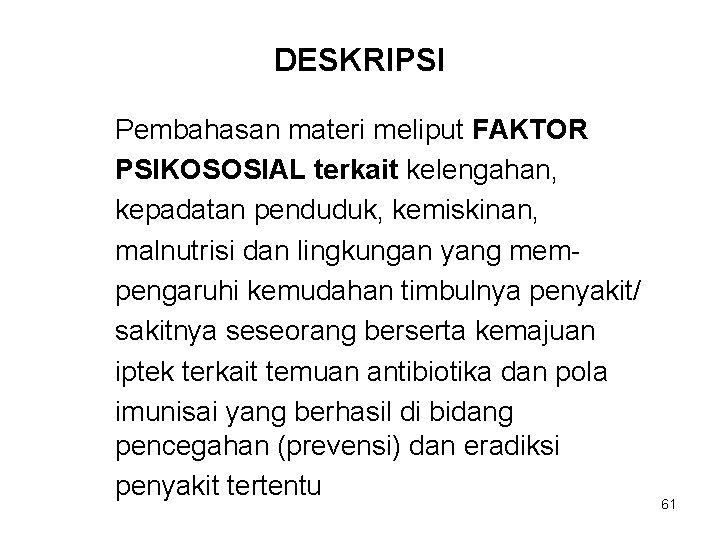 DESKRIPSI

Pembahasan materi meliput FAKTOR PSIKOSOSIAL terkait kelengahan, kepadatan penduduk, kemiskinan, malnutrisi dan lingkungan yang mempengaruhi kemudahan timbulnya penyakit/ sakitnya seseorang berserta kemajuan iptek terkait temuan antibiotika dan pola imunisai yang berhasil di bidang pencegahan (prevensi) dan eradiksi penyakit tertentu

61